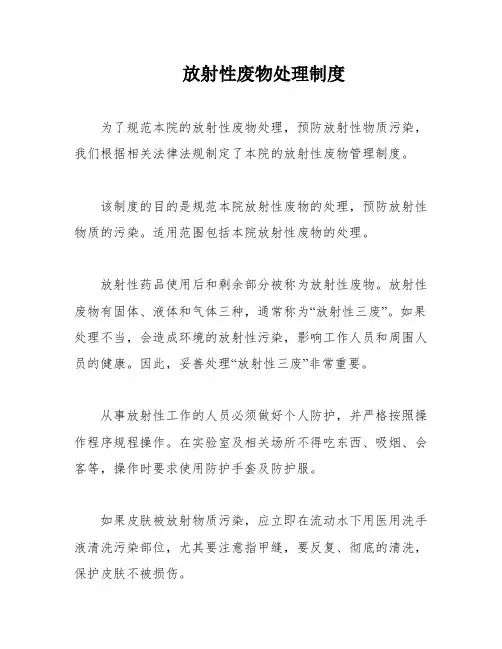 放射性废物处理制度

为了规范本院的放射性废物处理，预防放射性物质污染，我们根据相关法律法规制定了本院的放射性废物管理制度。

该制度的目的是规范本院放射性废物的处理，预防放射性物质的污染。适用范围包括本院放射性废物的处理。

放射性药品使用后和剩余部分被称为放射性废物。放射性废物有固体、液体和气体三种，通常称为“放射性三废”。如果处理不当，会造成环境的放射性污染，影响工作人员和周围人员的健康。因此，妥善处理“放射性三废”非常重要。

从事放射性工作的人员必须做好个人防护，并严格按照操作程序规程操作。在实验室及相关场所不得吃东西、吸烟、会客等，操作时要求使用防护手套及防护服。

如果皮肤被放射物质污染，应立即在流动水下用医用洗手液清洗污染部位，尤其要注意指甲缝，要反复、彻底的清洗，保护皮肤不被损伤。